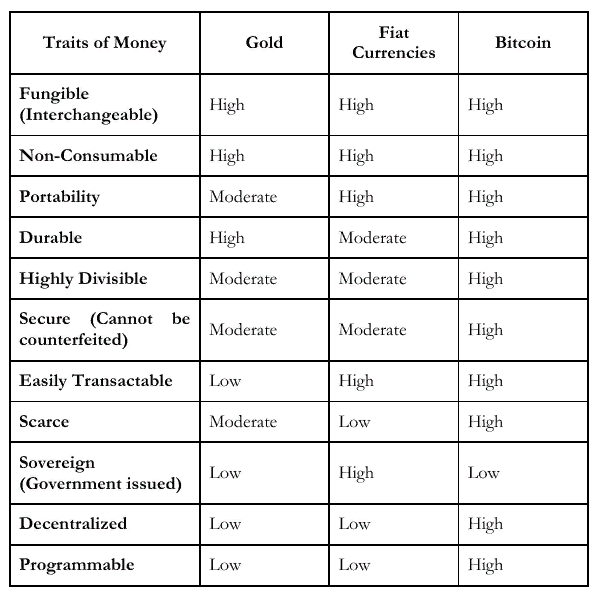 | Traits of Money | Gold | Fiat Currencies | Bitcoin |
|---|---|---|---|
| Fungible (Interchangeable) | High | High | High |
| Non-Consumable | High | High | High |
| Portability | Moderate | High | High |
| Durable | High | Moderate | High |
| Highly Divisible | Moderate | Moderate | High |
| Secure (Cannot be counterfeited) | Moderate | Moderate | High |
| Easily Transactable | Low | High | High |
| Scarce | Moderate | Low | High |
| Sovereign (Government issued) | Low | High | Low |
| Decentralized | Low | Low | High |
| Programmable | Low | Low | High |